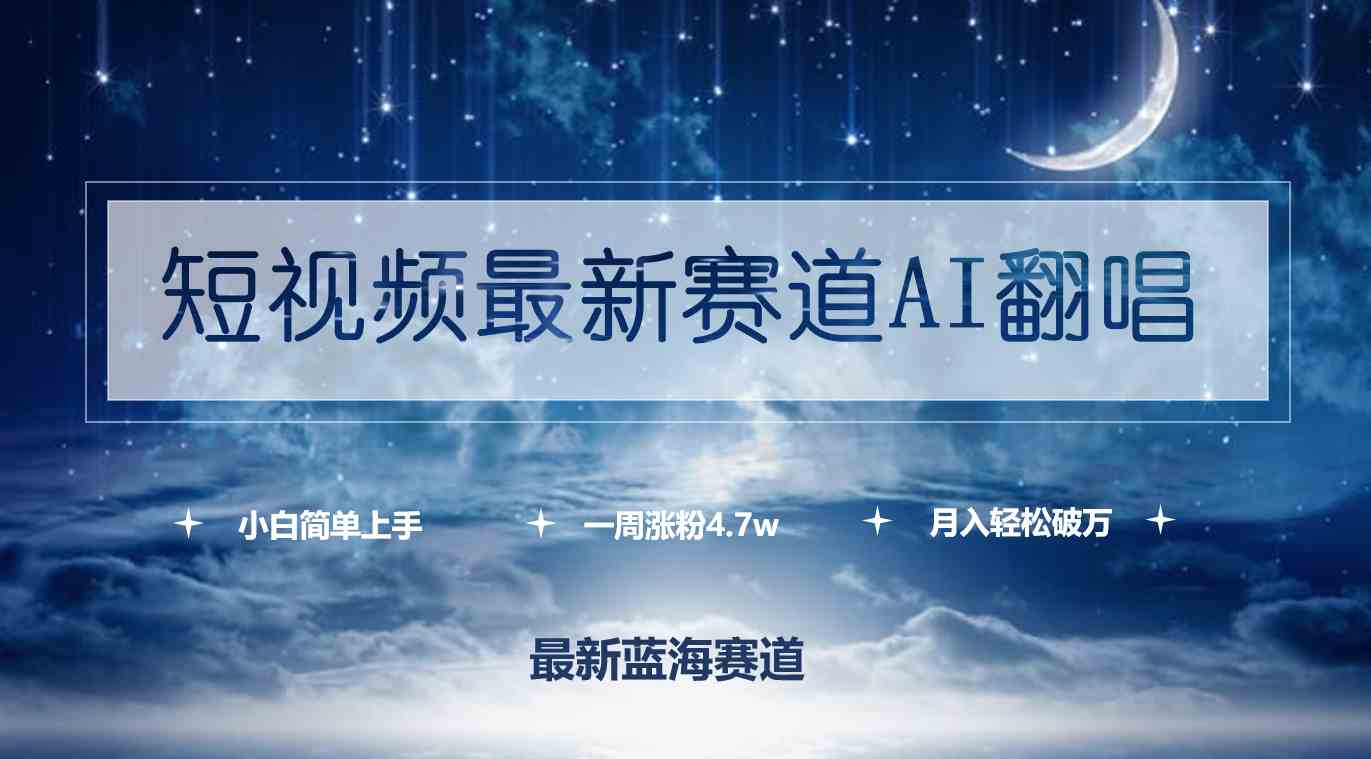 短视频最新赛道AI翻唱

小白简单上手 一周涨粉4.7w 月入轻松破万

最新蓝海赛道